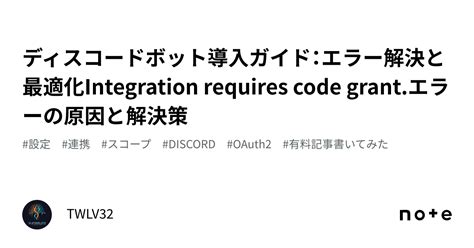 ディスコードボット導入ガイド：エラー解決と最適化Integration requires code grant.エラーの原因と解決策

#設定　#連携　#スコープ　#DISCORD　#OAuth2　#有料記事書いてみた

TWLV32

note